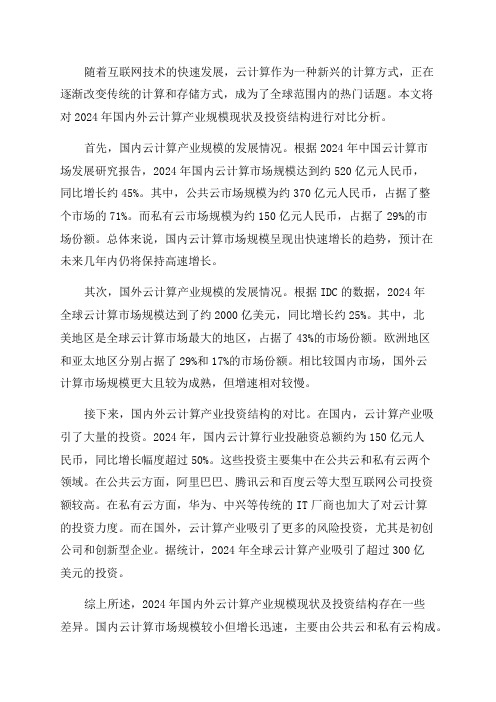 随着互联网技术的快速发展，云计算作为一种新兴的计算方式，正在逐渐改变传统的计算和存储方式，成为了全球范围内的热门话题。本文将对 2024 年国内外云计算产业规模现状及投资结构进行对比分析。

首先，国内云计算产业规模的发展情况。根据 2024 年中国云计算市场发展研究报告，2024 年国内云计算市场规模达到约 520 亿元人民币，同比增长约 45%。其中，公共云市场规模为约 370 亿元人民币，占据了整个市场的 71%。而私有云市场规模为约 150 亿元人民币，占据了 29%的市场份额。总体来说，国内云计算市场规模呈现出快速增长的趋势，预计在未来几年内仍将保持高速增长。

其次，国外云计算产业规模的发展情况。根据 IDC 的数据，2024 年全球云计算市场规模达到了约 2000 亿美元，同比增长约 25%。其中，北美地区是全球云计算市场最大的地区，占据了 43%的市场份额。欧洲地区和亚太地区分别占据了 29%和 17%的市场份额。相比较国内市场，国外云计算市场规模更大且较为成熟，但增速相对较慢。

接下来，国内外云计算产业投资结构的对比。在国内，云计算产业吸引了大量的投资。2024 年，国内云计算行业投融资总额约为 150 亿元人民币，同比增长幅度超过 50%。这些投资主要集中在公共云和私有云两个领域。在公共云方面，阿里巴巴、腾讯云和百度云等大型互联网公司投资额较高。在私有云方面，华为、中兴等传统的 IT 厂商也加大了对云计算的投资力度。而在国外，云计算产业吸引了更多的风险投资，尤其是初创公司和创新型企业。据统计，2024 年全球云计算产业吸引了超过 300 亿美元的投资。

综上所述，2024 年国内外云计算产业规模现状及投资结构存在一些差异。国内云计算市场规模较小但增长迅速，主要由公共云和私有云构成。